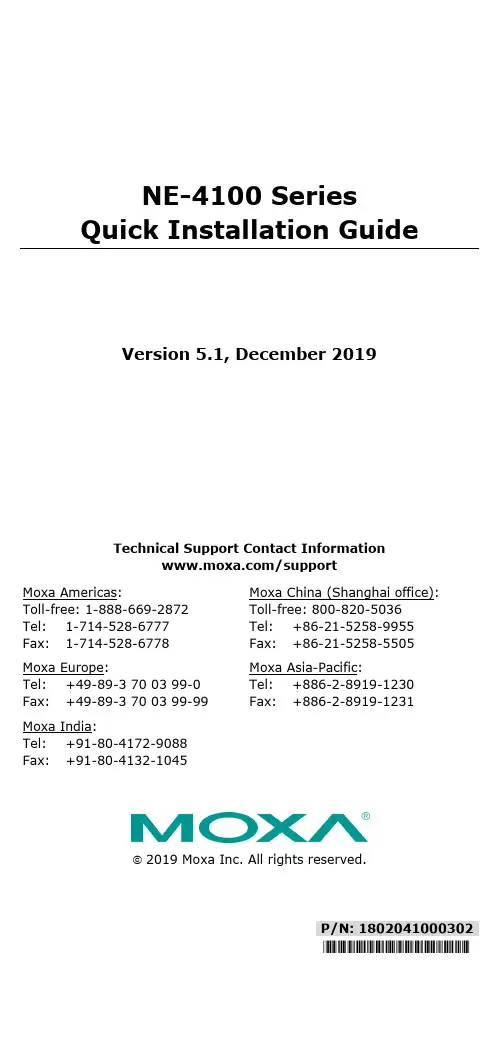 NE-4100 Series
Quick Installation Guide

Version 5.1, December 2019

Technical Support Contact Information
www.moxa.com/support

Moxa Americas:
Toll-free: 1-888-669-2872
Tel: 1-714-528-6777
Fax: 1-714-528-6778

Moxa Europe:
Tel: +49-89-3 70 03 99-0
Fax: +49-89-3 70 03 99-99

Moxa India:
Tel: +91-80-4172-9088
Fax: +91-80-4132-1045

Moxa China (Shanghai office):
Toll-free: 800-820-5036
Tel: +86-21-5258-9955
Fax: +86-21-5258-5505

Moxa Asia-Pacific:
Tel: +886-2-8919-1230
Fax: +886-2-8919-1231

MOXA®

© 2019 Moxa Inc. All rights reserved.

P/N: 1802041000302